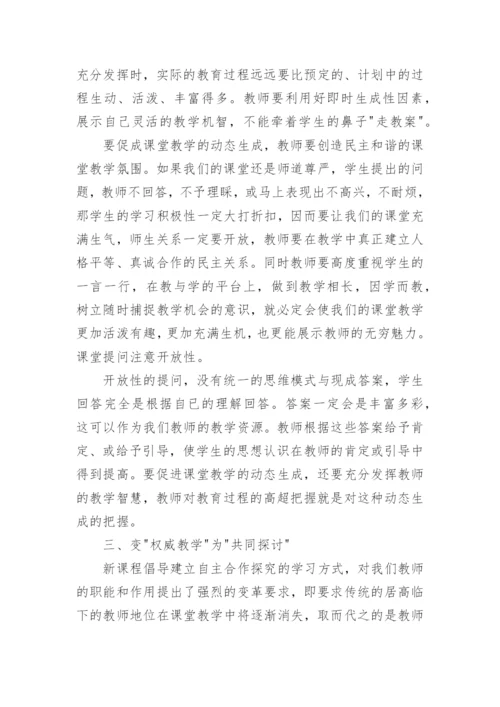 充分发挥时，实际的教育过程远远要比预定的、计划中的过程生动、活泼、丰富得多。教师要利用好即时生成性因素，展示自己灵活的教学机智，不能牵着学生的鼻子"走教案"。

要促成课堂教学的动态生成，教师要创造民主和谐的课堂教学氛围。如果我们的课堂还是师道尊严，学生提出的问题，教师不回答，不予理睬，或马上表现出不高兴，不耐烦，那学生的学习积极性一定大打折扣，因而要让我们的课堂充满生气，师生关系一定要开放，教师要在教学中真正建立人格平等、真诚合作的民主关系。同时教师要高度重视学生的一言一行，在教与学的平台上，做到教学相长，因学而教，树立随时捕捉教学机会的意识，就必定会使我们的课堂教学更加活泼有趣，更加充满生机，也更能展示教师的无穷魅力。课堂提问注意开放性。

开放性的提问，没有统一的思维模式与现成答案，学生回答完全是根据自已的理解回答。答案一定会是丰富多彩，这可以作为我们教师的教学资源。教师根据这些答案给予肯定、或给予引导，使学生的思想认识在教师的肯定或引导中得到提高。要促进课堂教学的动态生成，还要充分发挥教师的教学智慧，教师对教育过程的高超把握就是对这种动态生成的把握。

三、变"权威教学"为"共同探讨"

新课程倡导建立自主合作探究的学习方式，对我们教师的职能和作用提出了强烈的变革要求，即要求传统的居高临下的教师地位在课堂教学中将逐渐消失，取而代之的是教师